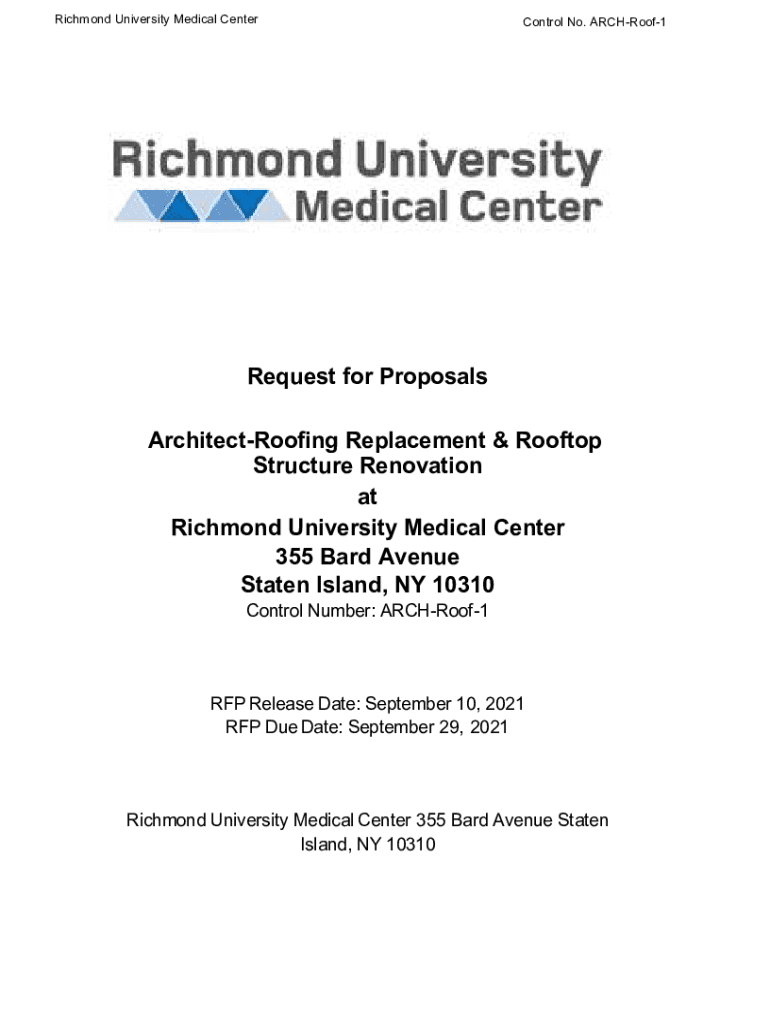 Richmond University Medical Center

Control No. ARCH-Roof-1

Richmond University Medical Center

Request for Proposals

Architect-Roofing Replacement & Rooftop Structure Renovation
at
Richmond University Medical Center
355 Bard Avenue
Staten Island, NY 10310
Control Number: ARCH-Roof-1

RFP Release Date: September 10, 2021
RFP Due Date: September 29, 2021

Richmond University Medical Center 355 Bard Avenue Staten Island, NY 10310